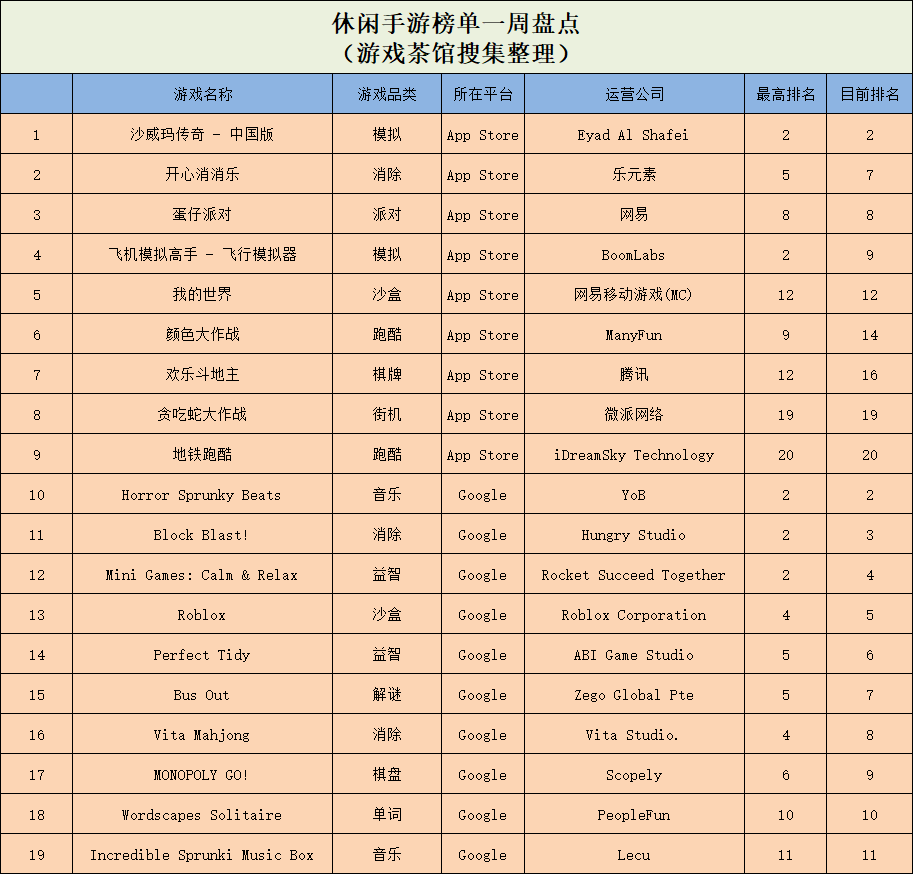 休闲手游榜单一周盘点
（游戏茶馆搜集整理）

|  | 游戏名称 | 游戏品类 | 所在平台 | 运营公司 | 最高排名 | 目前排名 |
|---|---|---|---|---|---|---|
| 1 | 沙威玛传奇 - 中国版 | 模拟 | App Store | Eyad Al Shafei | 2 | 2 |
| 2 | 开心消消乐 | 消除 | App Store | 乐元素 | 5 | 7 |
| 3 | 蛋仔派对 | 派对 | App Store | 网易 | 8 | 8 |
| 4 | 飞机模拟高手 - 飞行模拟器 | 模拟 | App Store | BoomLabs | 2 | 9 |
| 5 | 我的世界 | 沙盒 | App Store | 网易移动游戏(MC) | 12 | 12 |
| 6 | 颜色大作战 | 跑酷 | App Store | ManyFun | 9 | 14 |
| 7 | 欢乐斗地主 | 棋牌 | App Store | 腾讯 | 12 | 16 |
| 8 | 贪吃蛇大作战 | 街机 | App Store | 微派网络 | 19 | 19 |
| 9 | 地铁跑酷 | 跑酷 | App Store | iDreamSky Technology | 20 | 20 |
| 10 | Horror Sprunky Beats | 音乐 | Google | YoB | 2 | 2 |
| 11 | Block Blast! | 消除 | Google | Hungry Studio | 2 | 3 |
| 12 | Mini Games: Calm & Relax | 益智 | Google | Rocket Succeed Together | 2 | 4 |
| 13 | Roblox | 沙盒 | Google | Roblox Corporation | 4 | 5 |
| 14 | Perfect Tidy | 益智 | Google | ABI Game Studio | 5 | 6 |
| 15 | Bus Out | 解谜 | Google | Zego Global Pte | 5 | 7 |
| 16 | Vita Mahjong | 消除 | Google | Vita Studio. | 4 | 8 |
| 17 | MONOPOLY GO! | 棋盘 | Google | Scopely | 6 | 9 |
| 18 | Wordscapes Solitaire | 单词 | Google | PeopleFun | 10 | 10 |
| 19 | Incredible Sprunki Music Box | 音乐 | Google | Lecu | 11 | 11 |